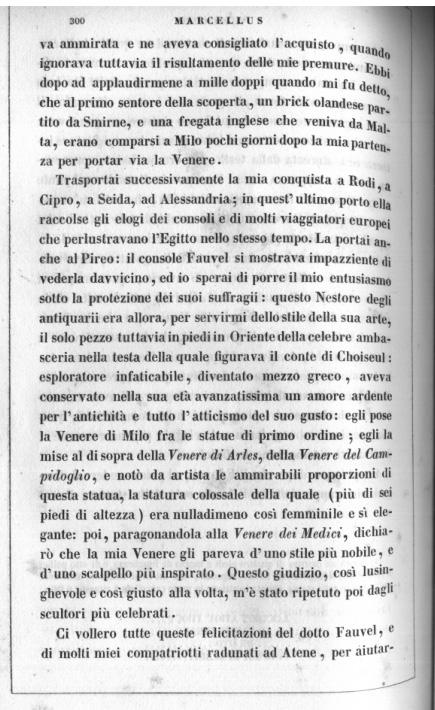 300 MARCELLUS

va ammirata e ne aveva consigliato l'acquisto, quando ignorava tuttavia il risultamento delle mie premure. Ebbi dopo ad applaudirmene a mille doppi quando mi fu detto, che al primo sentore della scoperta, un brick olandese partito da Smirne, e una fregata inglese che veniva da Malta, erano comparsi a Milo pochi giorni dopo la mia partenza per portar via la Venere.

Trasportai successivamente la mia conquista a Rodi, a Cipro, a Seida, ad Alessandria; in quest' ultimo porto ella raccolse gli elogi dei consoli e di molti viaggiatori europei che perlustravano l'Egitto nello stesso tempo. La portai anche al Pireo: il console Fauvel si mostrava impazziente di vederla davvicino, ed io sperai di porre il mio entusiasmo sotto la protezione dei suoi suffragii: questo Nestore degli antiquarii era allora, per servirmi dello stile della sua arte, il solo pezzo tuttavia in piedi in Oriente della celebre ambasceria nella testa della quale figurava il conte di Choiseul: esploratore infaticabile, diventato mezzo greco, aveva conservato nella sua età avanzatissima un amore ardente per l'antichità e tutto l'atticismo del suo gusto: egli pose la Venere di Milo fra le statue di primo ordine; egli la mise al di sopra della Venere di Arles, della Venere del Campidoglio, e notò da artista le ammirabili proporzioni di questa statua, la statura colossale della quale (più di sei piedi di altezza) era nulladimeno così femminile e sì elegante: poi, paragonandola alla Venere dei Medici, dichiarò che la mia Venere gli pareva d'uno stile più nobile, e d'uno scalpello più inspirato. Questo giudizio, così lusinghevole e così giusto alla volta, m'è stato ripetuto poi dagli scultori più celebrati.

Ci vollero tutte queste felicitazioni del dotto Fauvel, e di molti miei compatriotti radunati ad Atene, per aiutar-